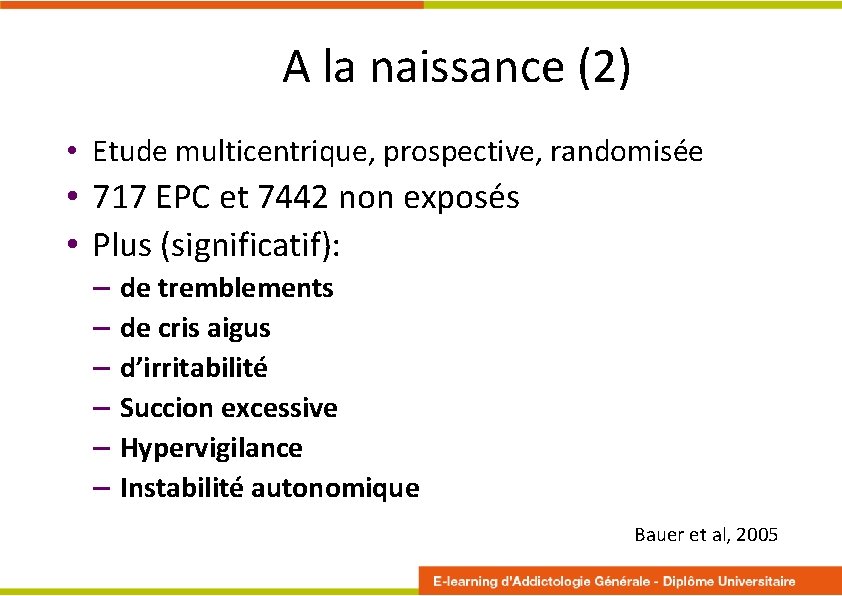 A la naissance (2)

• Etude multicentrique, prospective, randomisée
• 717 EPC et 7442 non exposés
• Plus (significatif):
– de tremblements
– de cris aigus
– d'irritabilité
– Succion excessive
– Hypervigilance
– Instabilité autonomique

Bauer et al, 2005

E-learning d'Addictologie Générale - Diplôme Universitaire